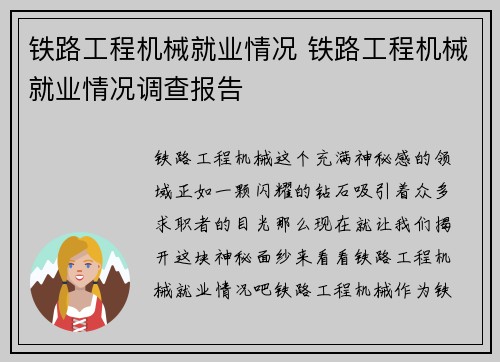 铁路工程机械就业情况 铁路工程机械就业情况调查报告

铁路工程机械这个充满神秘感的领域正如一颗闪耀的钻石吸引着众多求职者的目光那么现在就让我们揭开这块神秘面纱来看看铁路工程机械就业情况吧铁路工程机械作为铁